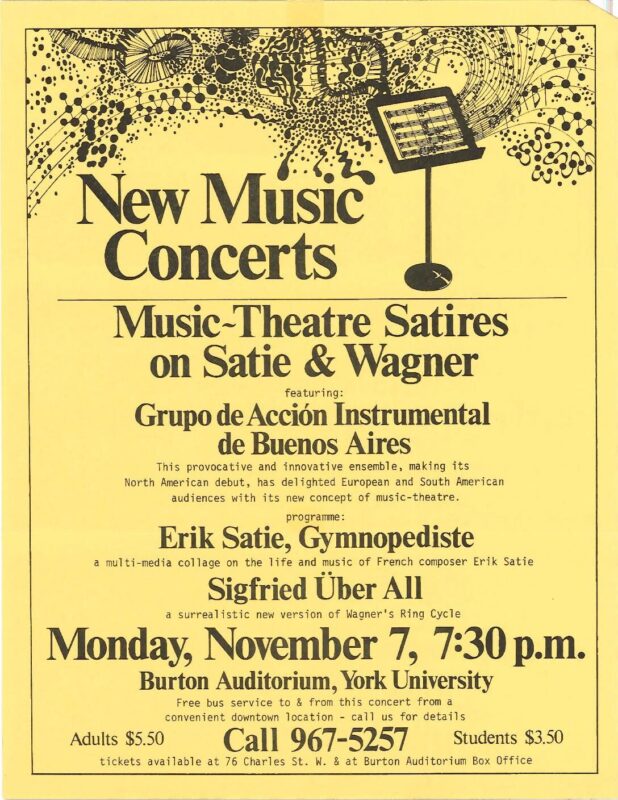 New Music Concerts

Music~Theatre Satires on Satie & Wagner

featuring:

Grupo de Acción Instrumental de Buenos Aires

This provocative and innovative ensemble, making its North American debut, has delighted European and South American audiences with its new concept of music-theatre.

programme:

Erik Satie, Gymnopediste

a multi-media collage on the life and music of French composer Erik Satie

Sigfried Über All

a surrealistic new version of Wagner's Ring Cycle

Monday, November 7, 7:30 p.m.

Burton Auditorium, York University

Free bus service to & from this concert from a convenient downtown location - call us for details

Adults $5.50 Call 967-5257 Students $3.50

tickets available at 76 Charles St. W. & at Burton Auditorium Box Office